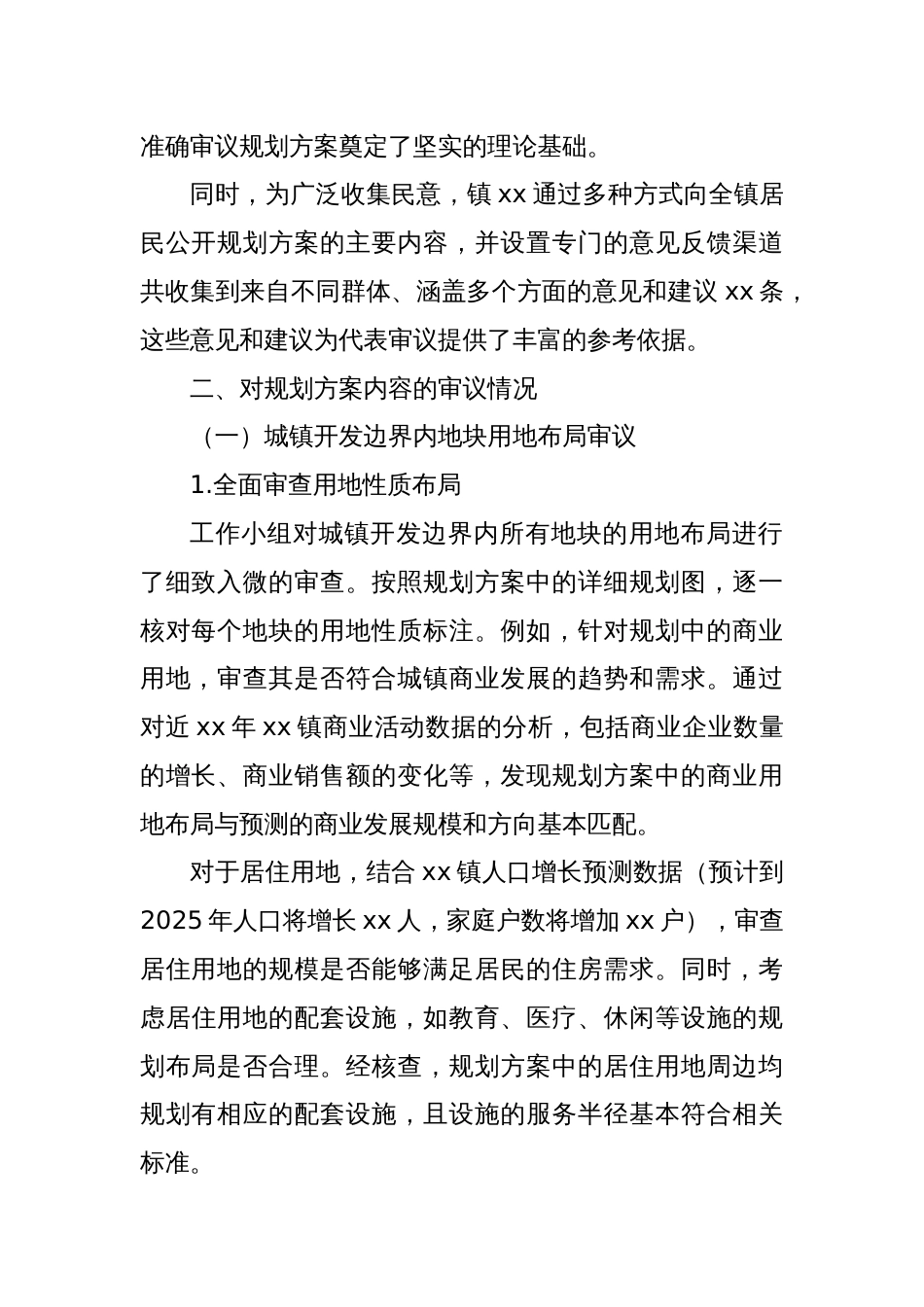 准确审议规划方案奠定了坚实的理论基础。

同时，为广泛收集民意，镇 xx 通过多种方式向全镇居民公开规划方案的主要内容，并设置专门的意见反馈渠道共收集到来自不同群体、涵盖多个方面的意见和建议 xx 条，这些意见和建议为代表审议提供了丰富的参考依据。

二、对规划方案内容的审议情况

（一）城镇开发边界内地块用地布局审议

1.全面审查用地性质布局

工作小组对城镇开发边界内所有地块的用地布局进行了细致入微的审查。按照规划方案中的详细规划图，逐一核对每个地块的用地性质标注。例如，针对规划中的商业用地，审查其是否符合城镇商业发展的趋势和需求。通过对近 xx 年 xx 镇商业活动数据的分析，包括商业企业数量的增长、商业销售额的变化等，发现规划方案中的商业用地布局与预测的商业发展规模和方向基本匹配。

对于居住用地，结合 xx 镇人口增长预测数据（预计到 2025 年人口将增长 xx 人，家庭户数将增加 xx 户），审查居住用地的规模是否能够满足居民的住房需求。同时，考虑居住用地的配套设施，如教育、医疗、休闲等设施的规划布局是否合理。经核查，规划方案中的居住用地周边均规划有相应的配套设施，且设施的服务半径基本符合相关标准。